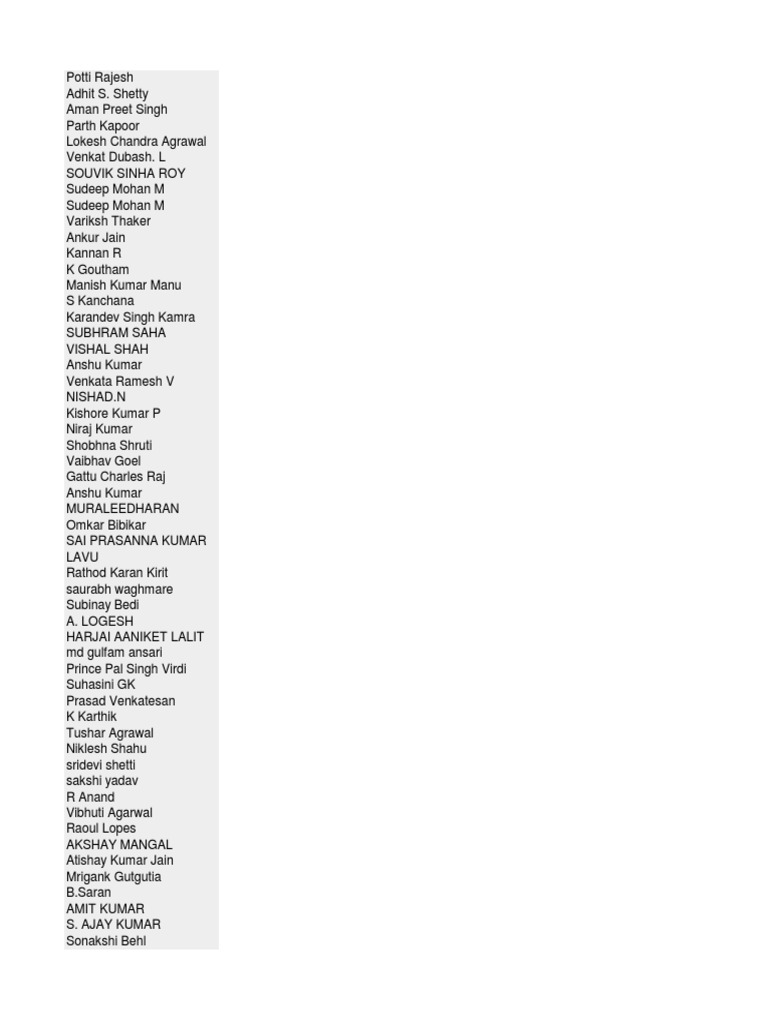 Potti Rajesh
Adhit S. Shetty
Aman Preet Singh
Parth Kapoor
Lokesh Chandra Agrawal
Venkat Dubash. L
SOUVIK SINHA ROY
Sudeep Mohan M
Sudeep Mohan M
Variksh Thaker
Ankur Jain
Kannan R
K Goutham
Manish Kumar Manu
S Kanchana
Karandev Singh Kamra
SUBHRAM SAHA
VISHAL SHAH
Anshu Kumar
Venkata Ramesh V
NISHAD.N
Kishore Kumar P
Niraj Kumar
Shobhna Shruti
Vaibhav Goel
Gattu Charles Raj
Anshu Kumar
MURALEEDHARAN
Omkar Bibikar
SAI PRASANNA KUMAR
LAVU
Rathod Karan Kirit
saurabh waghmare
Subinay Bedi
A. LOGESH
HARJAI AANIKET LALIT
md gulfam ansari
Prince Pal Singh Virdi
Suhasini GK
Prasad Venkatesan
K Karthik
Tushar Agrawal
Niklesh Shahu
sridevi shetti
sakshi yadav
R Anand
Vibhuti Agarwal
Raoul Lopes
AKSHAY MANGAL
Atishay Kumar Jain
Mrigank Gutgutia
B.Saran
AMIT KUMAR
S. AJAY KUMAR
Sonakshi Behl